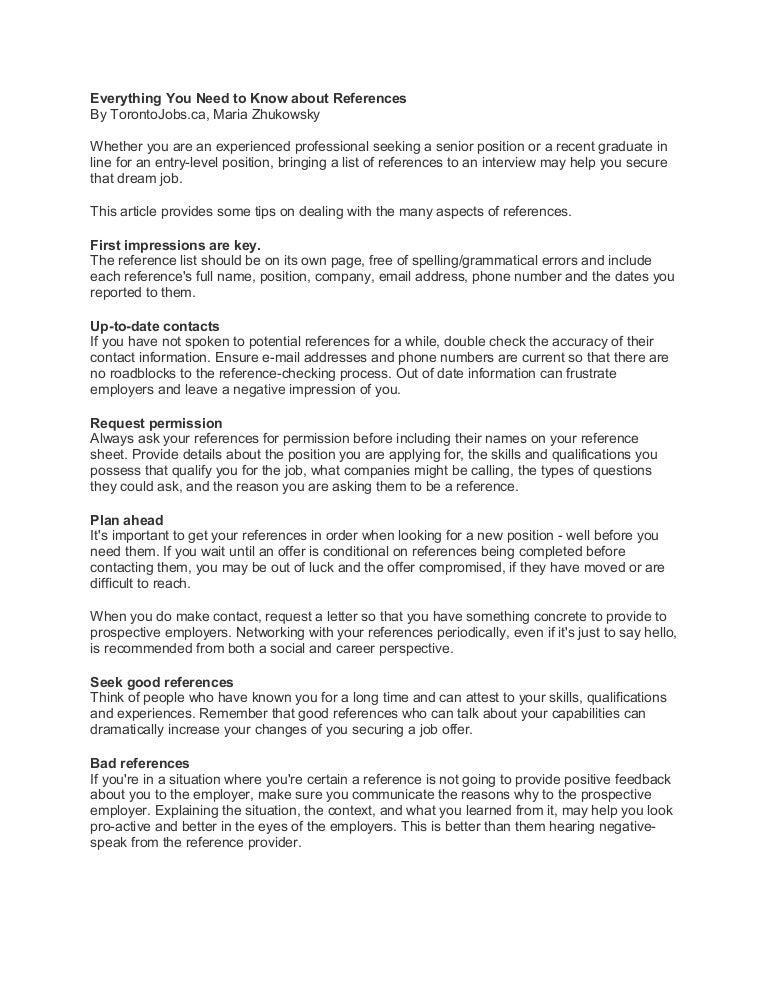 Everything You Need to Know about References
By TorontoJobs.ca, Maria Zhukowsky

Whether you are an experienced professional seeking a senior position or a recent graduate in line for an entry-level position, bringing a list of references to an interview may help you secure that dream job.

This article provides some tips on dealing with the many aspects of references.

First impressions are key.
The reference list should be on its own page, free of spelling/grammatical errors and include each reference's full name, position, company, email address, phone number and the dates you reported to them.

Up-to-date contacts
If you have not spoken to potential references for a while, double check the accuracy of their contact information. Ensure e-mail addresses and phone numbers are current so that there are no roadblocks to the reference-checking process. Out of date information can frustrate employers and leave a negative impression of you.

Request permission
Always ask your references for permission before including their names on your reference sheet. Provide details about the position you are applying for, the skills and qualifications you possess that qualify you for the job, what companies might be calling, the types of questions they could ask, and the reason you are asking them to be a reference.

Plan ahead
It's important to get your references in order when looking for a new position - well before you need them. If you wait until an offer is conditional on references being completed before contacting them, you may be out of luck and the offer compromised, if they have moved or are difficult to reach.

When you do make contact, request a letter so that you have something concrete to provide to prospective employers. Networking with your references periodically, even if it's just to say hello, is recommended from both a social and career perspective.

Seek good references
Think of people who have known you for a long time and can attest to your skills, qualifications and experiences. Remember that good references who can talk about your capabilities can dramatically increase your changes of you securing a job offer.

Bad references
If you're in a situation where you're certain a reference is not going to provide positive feedback about you to the employer, make sure you communicate the reasons why to the prospective employer. Explaining the situation, the context, and what you learned from it, may help you look pro-active and better in the eyes of the employers. This is better than them hearing negative-speak from the reference provider.